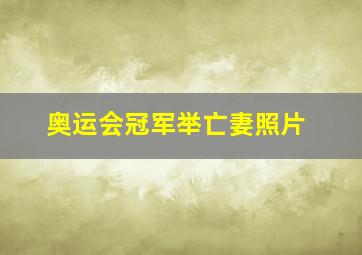 奥运会冠军举亡妻照片